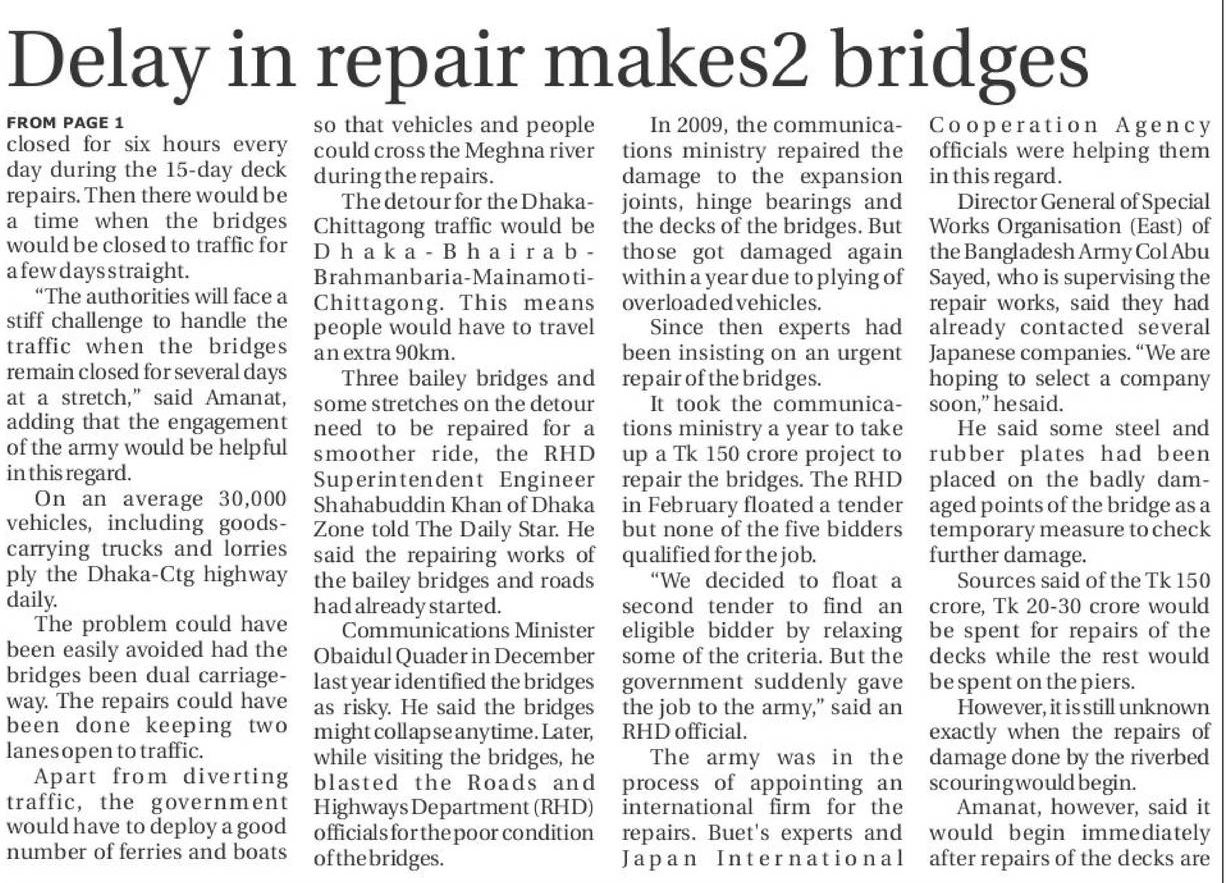 Delay in repair makes2 bridges

FROM PAGE 1
closed for six hours every day during the 15-day deck repairs. Then there would be a time when the bridges would be closed to traffic for a few days straight.

"The authorities will face a stiff challenge to handle the traffic when the bridges remain closed for several days at a stretch," said Amanat, adding that the engagement of the army would be helpful in this regard.

On an average 30,000 vehicles, including goods-carrying trucks and lorries ply the Dhaka-Ctg highway daily.

The problem could have been easily avoided had the bridges been dual carriageway. The repairs could have been done keeping two lanes open to traffic.

Apart from diverting traffic, the government would have to deploy a good number of ferries and boats so that vehicles and people could cross the Meghna river during the repairs.

The detour for the Dhaka-Chittagong traffic would be Dhaka-Bhairab-Brahmanbaria-Mainamoti-Chittagong. This means people would have to travel an extra 90km.

Three bailey bridges and some stretches on the detour need to be repaired for a smoother ride, the RHD Superintendent Engineer Shahabuddin Khan of Dhaka Zone told The Daily Star. He said the repairing works of the bailey bridges and roads had already started.

Communications Minister Obaidul Quader in December last year identified the bridges as risky. He said the bridges might collapse anytime. Later, while visiting the bridges, he blasted the Roads and Highways Department (RHD) officials for the poor condition of the bridges.

In 2009, the communications ministry repaired the damage to the expansion joints, hinge bearings and the decks of the bridges. But those got damaged again within a year due to plying of overloaded vehicles.

Since then experts had been insisting on an urgent repair of the bridges.

It took the communications ministry a year to take up a Tk 150 crore project to repair the bridges. The RHD in February floated a tender but none of the five bidders qualified for the job.

"We decided to float a second tender to find an eligible bidder by relaxing some of the criteria. But the government suddenly gave the job to the army," said an RHD official.

The army was in the process of appointing an international firm for the repairs. Buet's experts and Japan International Cooperation Agency officials were helping them in this regard.

Director General of Special Works Organisation (East) of the Bangladesh Army Col Abu Sayed, who is supervising the repair works, said they had already contacted several Japanese companies. "We are hoping to select a company soon," he said.

He said some steel and rubber plates had been placed on the badly damaged points of the bridge as a temporary measure to check further damage.

Sources said of the Tk 150 crore, Tk 20-30 crore would be spent for repairs of the decks while the rest would be spent on the piers.

However, it is still unknown exactly when the repairs of damage done by the riverbed scouring would begin.

Amanat, however, said it would begin immediately after repairs of the decks are